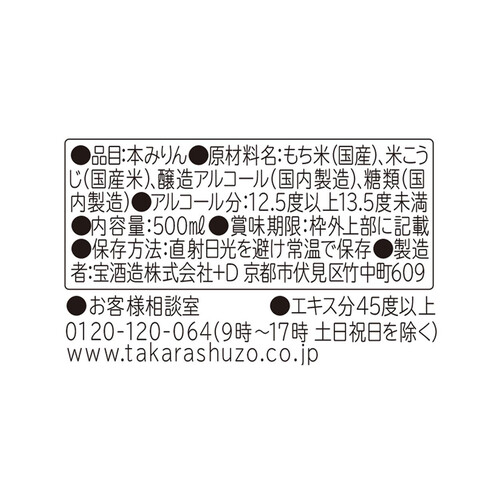 ●品目:本みりん●原材料名:もち米(国産)、米こうじ(国産米)、醸造アルコール(国内製造)、糖類(国内製造)●アルコール分:12.5度以上13.5度未満●内容量:500ml●賞味期限:枠外上部に記載●保存方法:直射日光を避け常温で保存●製造者:宝酒造株式会社+D 京都市伏見区竹中町609

●お客様相談室　●エキス分45度以上
0120-120-064(9時~17時 土日祝日を除く)
www.takarashuzo.co.jp